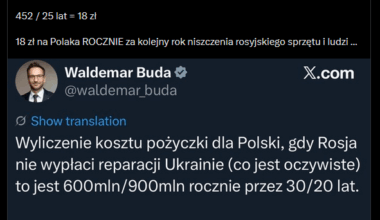 452 / 25 lat = 18 zł

18 zł na Polaka ROCZNIE za kolejny rok niszczenia rosyjskiego sprzętu i ludzi ...

Waldemar Buda
@waldemar_buda

X.com

Show translation

Wyliczenie kosztu pożyczki dla Polski, gdy Rosja nie wypłaci reparacji Ukrainie (co jest oczywiste) to jest 600mln/900mln rocznie przez 30/20 lat.